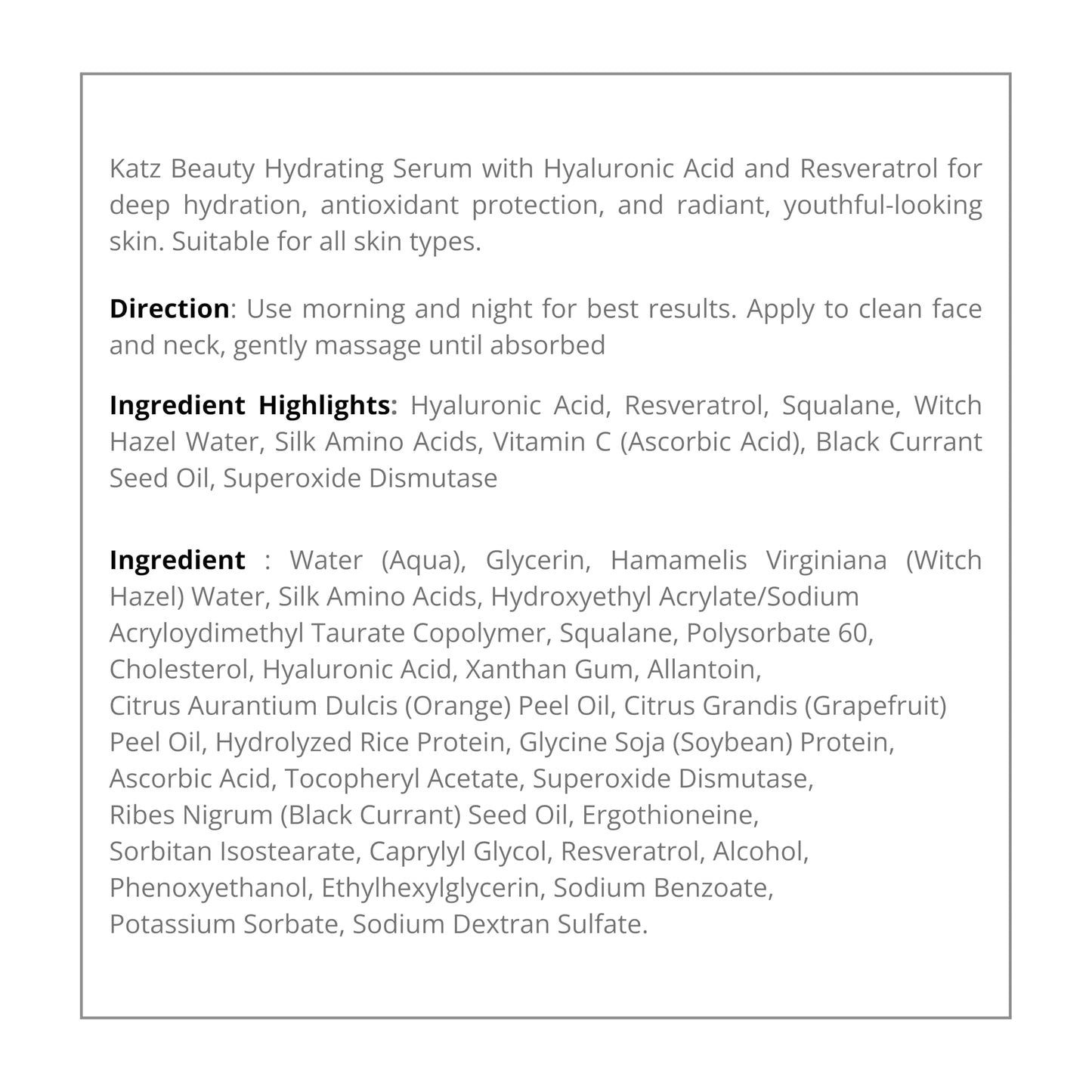 Katz Beauty Hydrating Serum with Hyaluronic Acid and Resveratrol for deep hydration, antioxidant protection, and radiant, youthful-looking skin. Suitable for all skin types.

Direction: Use morning and night for best results. Apply to clean face and neck, gently massage until absorbed

Ingredient Highlights: Hyaluronic Acid, Resveratrol, Squalane, Witch Hazel Water, Silk Amino Acids, Vitamin C (Ascorbic Acid), Black Currant Seed Oil, Superoxide Dismutase

Ingredient : Water (Aqua), Glycerin, Hamamelis Virginiana (Witch Hazel) Water, Silk Amino Acids, Hydroxyethyl Acrylate/Sodium Acryloydimethyl Taurate Copolymer, Squalane, Polysorbate 60, Cholesterol, Hyaluronic Acid, Xanthan Gum, Allantoin, Citrus Aurantium Dulcis (Orange) Peel Oil, Citrus Grandis (Grapefruit) Peel Oil, Hydrolyzed Rice Protein, Glycine Soja (Soybean) Protein, Ascorbic Acid, Tocopheryl Acetate, Superoxide Dismutase, Ribes Nigrum (Black Currant) Seed Oil, Ergothioneine, Sorbitan Isostearate, Caprylyl Glycol, Resveratrol, Alcohol, Phenoxyethanol, Ethylhexylglycerin, Sodium Benzoate, Potassium Sorbate, Sodium Dextran Sulfate.